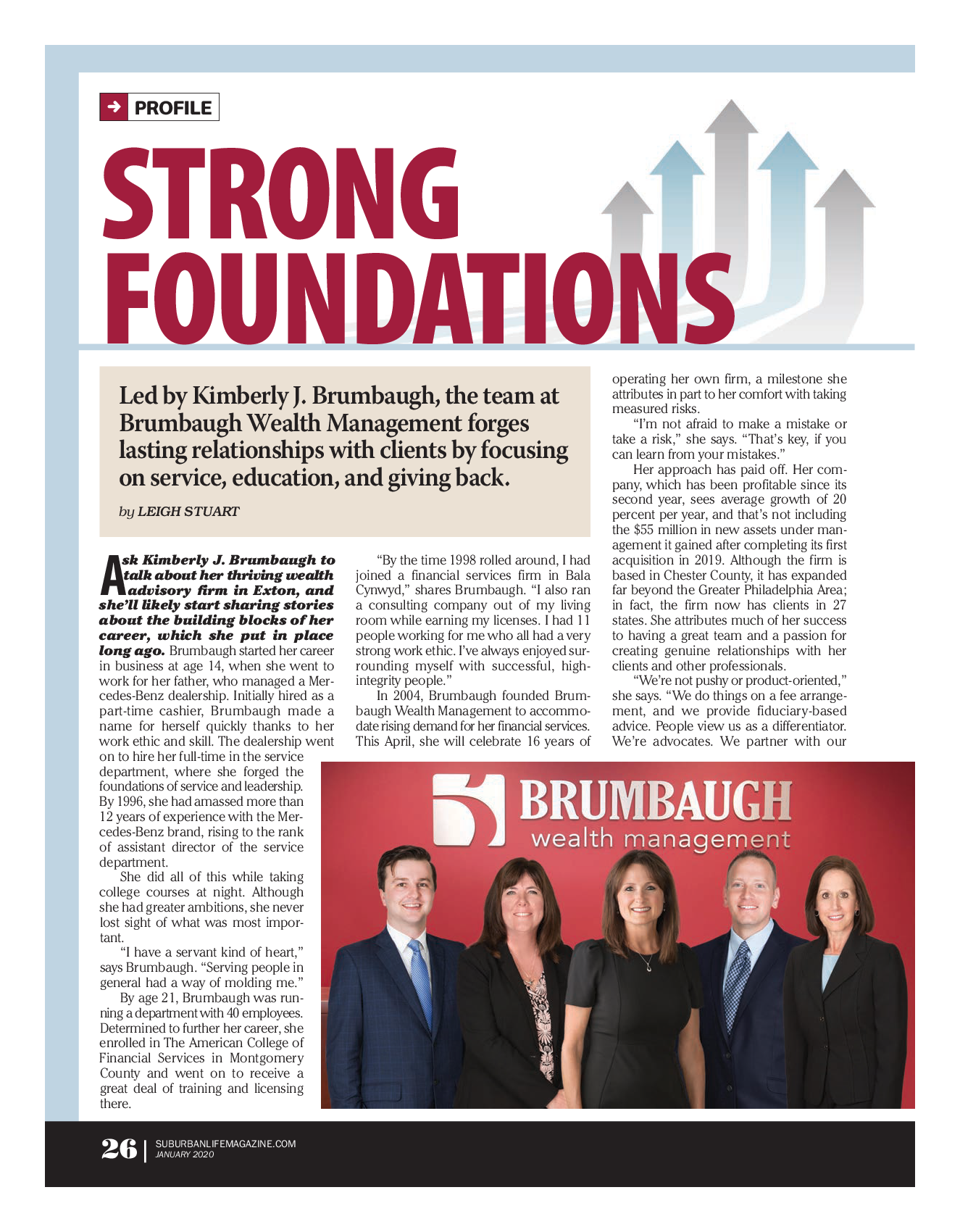 PROFILE

STRONG FOUNDATIONS

Led by Kimberly J. Brumbaugh, the team at Brumbaugh Wealth Management forges lasting relationships with clients by focusing on service, education, and giving back.

by LEIGH STUART

Ask Kimberly J. Brumbaugh to talk about her thriving wealth advisory firm in Exton, and she'll likely start sharing stories about the building blocks of her career, which she put in place long ago. Brumbaugh started her career in business at age 14, when she went to work for her father, who managed a Mercedes-Benz dealership. Initially hired as a part-time cashier, Brumbaugh made a name for herself quickly thanks to her work ethic and skill. The dealership went on to hire her full-time in the service department, where she forged the foundations of service and leadership. By 1996, she had amassed more than 12 years of experience with the Mercedes-Benz brand, rising to the rank of assistant director of the service department.

She did all of this while taking college courses at night. Although she had greater ambitions, she never lost sight of what was most important.

"I have a servant kind of heart," says Brumbaugh. "Serving people in general had a way of molding me."

By age 21, Brumbaugh was running a department with 40 employees. Determined to further her career, she enrolled in The American College of Financial Services in Montgomery County and went on to receive a great deal of training and licensing there.

"By the time 1998 rolled around, I had joined a financial services firm in Bala Cynwyd," shares Brumbaugh. "I also ran a consulting company out of my living room while earning my licenses. I had 11 people working for me who all had a very strong work ethic. I've always enjoyed surrounding myself with successful, high-integrity people."

In 2004, Brumbaugh founded Brumbaugh Wealth Management to accommodate rising demand for her financial services. This April, she will celebrate 16 years of operating her own firm, a milestone she attributes in part to her comfort with taking measured risks.

"I'm not afraid to make a mistake or take a risk," she says. "That's key, if you can learn from your mistakes."

Her approach has paid off. Her company, which has been profitable since its second year, sees average growth of 20 percent per year, and that's not including the $55 million in new assets under management it gained after completing its first acquisition in 2019. Although the firm is based in Chester County, it has expanded far beyond the Greater Philadelphia Area; in fact, the firm now has clients in 27 states. She attributes much of her success to having a great team and a passion for creating genuine relationships with her clients and other professionals.

"We're not pushy or product-oriented," she says. "We do things on a fee arrangement, and we provide fiduciary-based advice. People view us as a differentiator. We're advocates. We partner with our

BRUMBAUGH
wealth management

26 | SUBURBANLIFEMAGAZINE.COM
JANUARY 2020